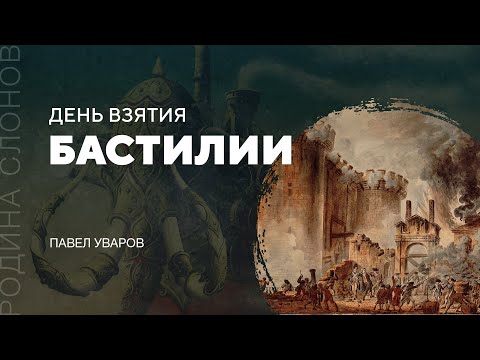 РОДИНА СЛОНОВ

ДЕНЬ ВЗЯТИЯ
БАСТИЛИИ

ПАВЕЛ УВАРОВ